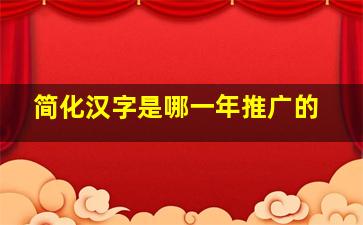 简化汉字是哪一年推广的